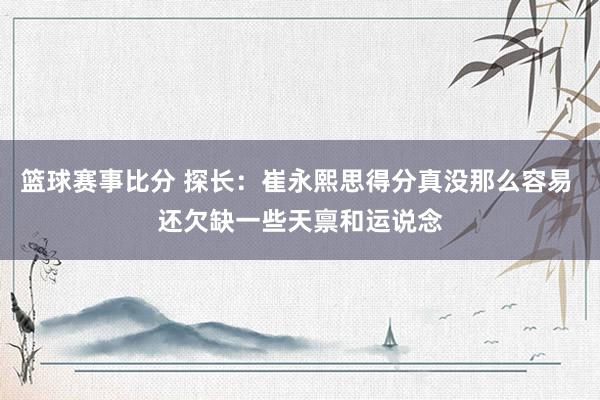 篮球赛事比分 探长：崔永熙思得分真没那么容易 还欠缺一些天禀和运说念